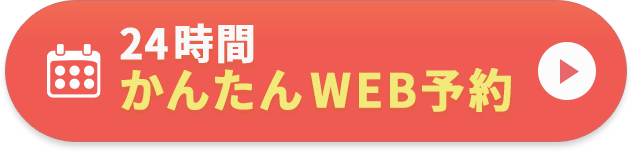 24時間
かんたんWEB予約